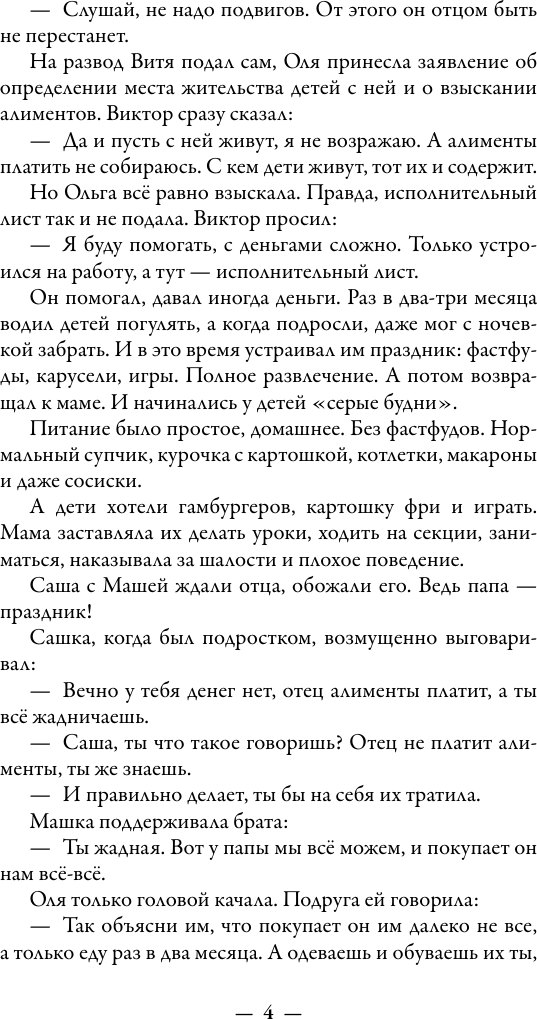 — Слушай, не надо подвигов. От этого он отцом быть не перестанет.

На развод Витя подал сам, Оля принесла заявление об определении места жительства детей с ней и о взыскании алиментов. Виктор сразу сказал:

— Да и пусть с ней живут, я не возражаю. А алименты платить не собираюсь. С кем дети живут, тот их и содержит.

Но Ольга всё равно взыскала. Правда, исполнительный лист так и не подала. Виктор просил:

— Я буду помогать, с деньгами сложно. Только устроился на работу, а тут — исполнительный лист.

Он помогал, давал иногда деньги. Раз в два-три месяца водил детей погулять, а когда подросли, даже мог с ночевкой забрать. И в это время устраивал им праздник: фастфуды, карусели, игры. Полное развлечение. А потом возвращал к маме. И начинались у детей «серые будни».

Питание было простое, домашнее. Без фастфудов. Нормальный супчик, курочка с картошкой, котлетки, макароны и даже сосиски.

А дети хотели гамбургеров, картошку фри и играть. Мама заставляла их делать уроки, ходить на секции, заниматься, наказывала за шалости и плохое поведение.

Саша с Машей ждали отца, обожали его. Ведь папа — праздник!

Сашка, когда был подростком, возмущенно выговаривал:

— Вечно у тебя денег нет, отец алименты платит, а ты всё жадничаешь.

— Саша, ты что такое говоришь? Отец не платит алименты, ты же знаешь.

— И правильно делает, ты бы на себя их тратила.

Машка поддерживала брата:

— Ты жадная. Вот у папы мы всё можем, и покупает он нам всё-всё.

Оля только головой качала. Подруга ей говорила:

— Так объясни им, что покупает он им далеко не все, а только еду раз в два месяца. А одеваешь и обуваешь их ты,

— 4 —